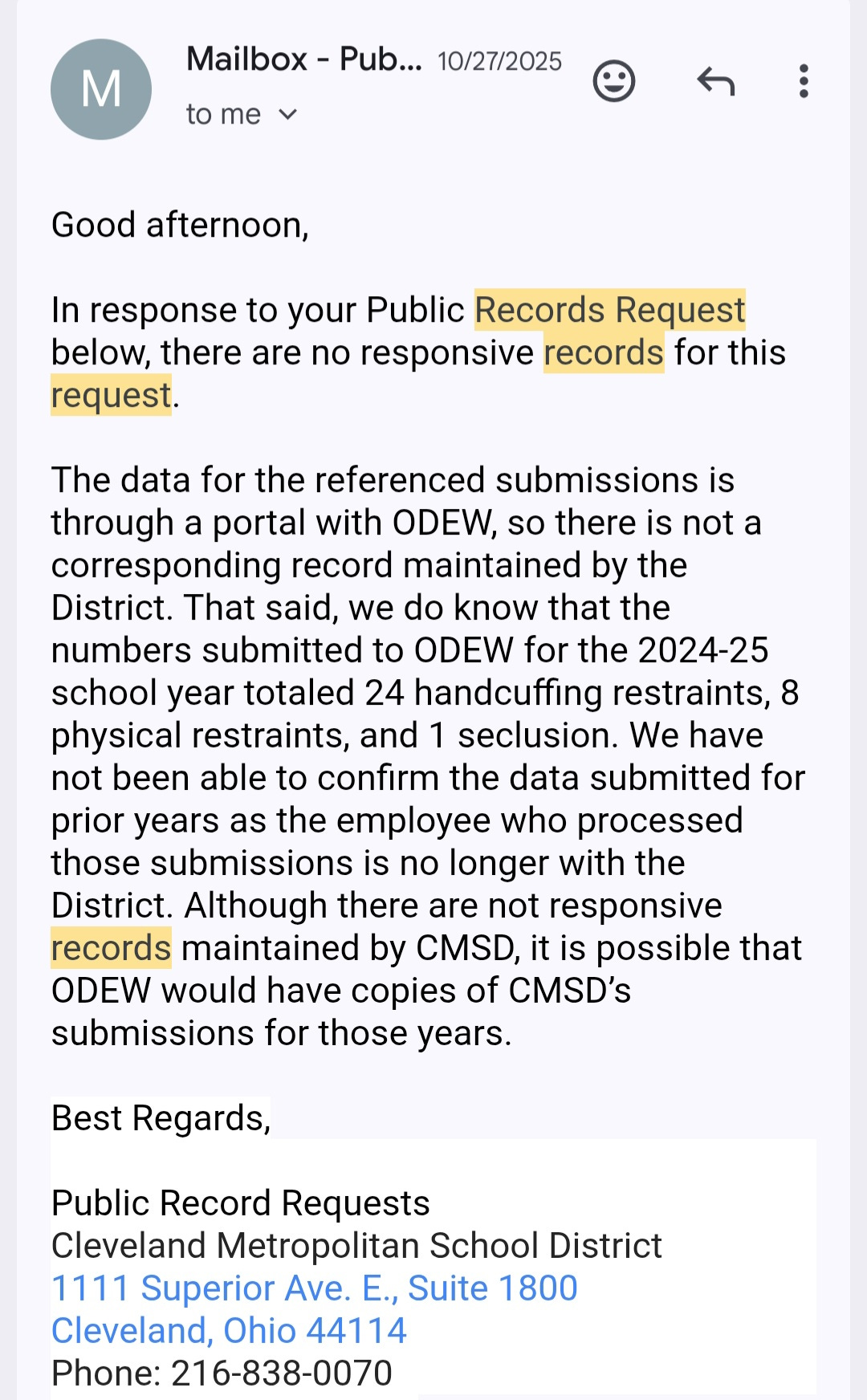 M

Mailbox - Pub... 10/27/2025

to me

Good afternoon,

In response to your Public Records Request below, there are no responsive records for this request.

The data for the referenced submissions is through a portal with ODEW, so there is not a corresponding record maintained by the District. That said, we do know that the numbers submitted to ODEW for the 2024-25 school year totaled 24 handcuffing restraints, 8 physical restraints, and 1 seclusion. We have not been able to confirm the data submitted for prior years as the employee who processed those submissions is no longer with the District. Although there are not responsive records maintained by CMSD, it is possible that ODEW would have copies of CMSD's submissions for those years.

Best Regards,

Public Record Requests
Cleveland Metropolitan School District
1111 Superior Ave. E., Suite 1800
Cleveland, Ohio 44114
Phone: 216-838-0070